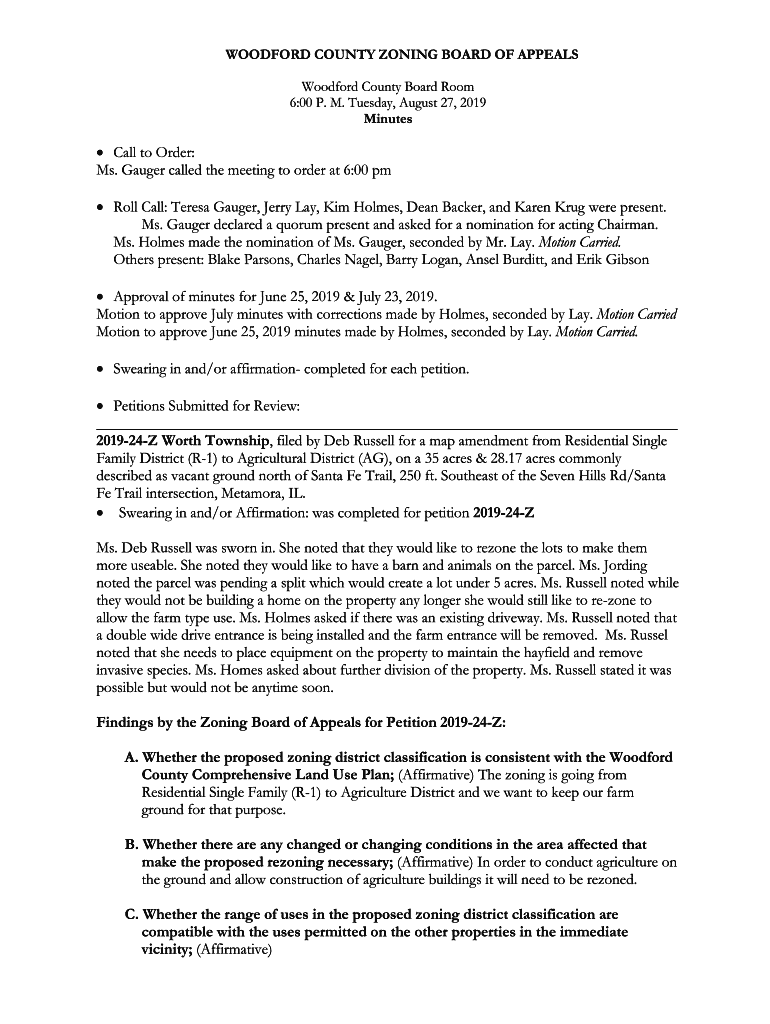 WOODFORD COUNTY ZONING BOARD OF APPEALS

Woodford County Board Room
6:00 P. M. Tuesday, August 27, 2019
Minutes

• Call to Order:
Ms. Gauger called the meeting to order at 6:00 pm

• Roll Call: Teresa Gauger, Jerry Lay, Kim Holmes, Dean Backer, and Karen Krug were present. Ms. Gauger declared a quorum present and asked for a nomination for acting Chairman. Ms. Holmes made the nomination of Ms. Gauger, seconded by Mr. Lay. Motion Carried. Others present: Blake Parsons, Charles Nagel, Barry Logan, Ansel Burditt, and Erik Gibson

• Approval of minutes for June 25, 2019 & July 23, 2019.
Motion to approve July minutes with corrections made by Holmes, seconded by Lay. Motion Carried
Motion to approve June 25, 2019 minutes made by Holmes, seconded by Lay. Motion Carried.

• Swearing in and/or affirmation- completed for each petition.

• Petitions Submitted for Review:

2019-24-Z Worth Township, filed by Deb Russell for a map amendment from Residential Single Family District (R-1) to Agricultural District (AG), on a 35 acres & 28.17 acres commonly described as vacant ground north of Santa Fe Trail, 250 ft. Southeast of the Seven Hills Rd/Santa Fe Trail intersection, Metamora, IL.
• Swearing in and/or Affirmation: was completed for petition 2019-24-Z

Ms. Deb Russell was sworn in. She noted that they would like to rezone the lots to make them more useable. She noted they would like to have a barn and animals on the parcel. Ms. Jording noted the parcel was pending a split which would create a lot under 5 acres. Ms. Russell noted while they would not be building a home on the property any longer she would still like to re-zone to allow the farm type use. Ms. Holmes asked if there was an existing driveway. Ms. Russell noted that a double wide drive entrance is being installed and the farm entrance will be removed. Ms. Russel noted that she needs to place equipment on the property to maintain the hayfield and remove invasive species. Ms. Homes asked about further division of the property. Ms. Russell stated it was possible but would not be anytime soon.

Findings by the Zoning Board of Appeals for Petition 2019-24-Z:

A. Whether the proposed zoning district classification is consistent with the Woodford County Comprehensive Land Use Plan; (Affirmative) The zoning is going from Residential Single Family (R-1) to Agriculture District and we want to keep our farm ground for that purpose.

B. Whether there are any changed or changing conditions in the area affected that make the proposed rezoning necessary; (Affirmative) In order to conduct agriculture on the ground and allow construction of agriculture buildings it will need to be rezoned.

C. Whether the range of uses in the proposed zoning district classification are compatible with the uses permitted on the other properties in the immediate vicinity; (Affirmative)